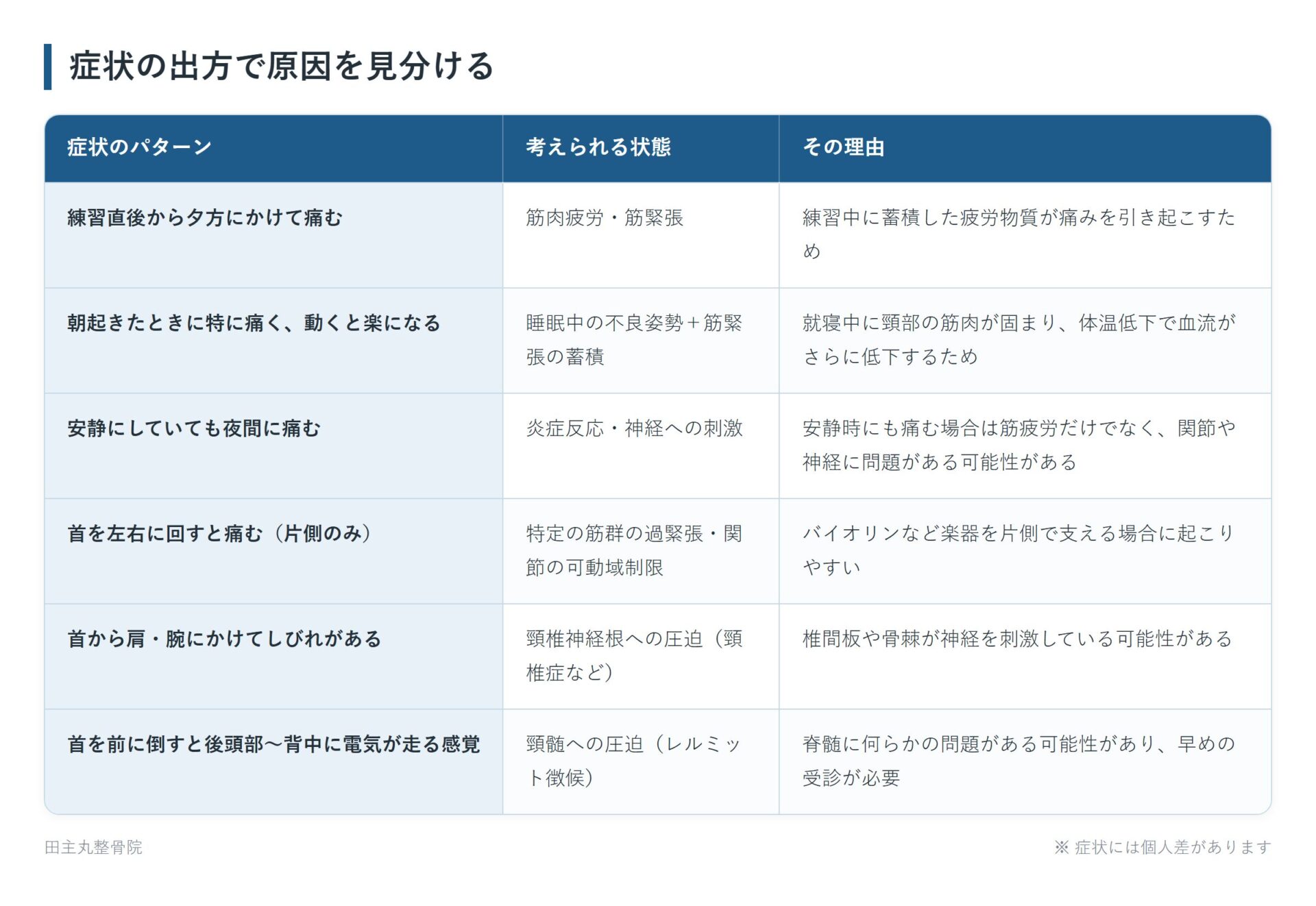 症状の出方で原因を見分ける

| 症状のパターン | 考えられる状態 | その理由 |
|---|---|---|
| 練習直後から夕方にかけて痛む | 筋肉疲労・筋緊張 | 練習中に蓄積した疲労物質が痛みを引き起こすため |
| 朝起きたときに特に痛く、動くと楽になる | 睡眠中の不良姿勢＋筋緊張の蓄積 | 就寝中に頸部の筋肉が固まり、体温低下で血流がさらに低下するため |
| 安静にしていても夜間に痛む | 炎症反応・神経への刺激 | 安静時にも痛む場合は筋疲労だけでなく、関節や神経に問題がある可能性がある |
| 首を左右に回すと痛む（片側のみ） | 特定の筋群の過緊張・関節の可動域制限 | バイオリンなど楽器を片側で支える場合に起こりやすい |
| 首から肩・腕にかけてしびれがある | 頸椎神経根への圧迫（頸椎症など） | 椎間板や骨棘が神経を刺激している可能性がある |
| 首を前に倒すと後頭部〜背中に電気が走る感覚 | 頸髄への圧迫（レルミット徴候） | 脊髄に何らかの問題がある可能性があり、早めの受診が必要 |

田主丸整骨院

※ 症状には個人差があります